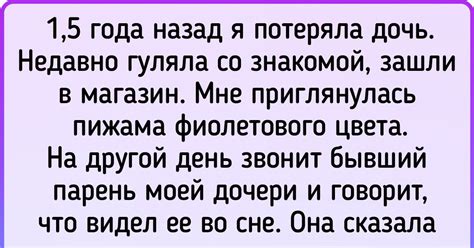 1,5 года назад я потеряла дочь. Недавно гуляла со знакомой, зашли в магазин. Мне приглянулась пижама фиолетового цвета. На другой день звонит бывший парень моей дочери и говорит, что видел ее во сне. Она сказала